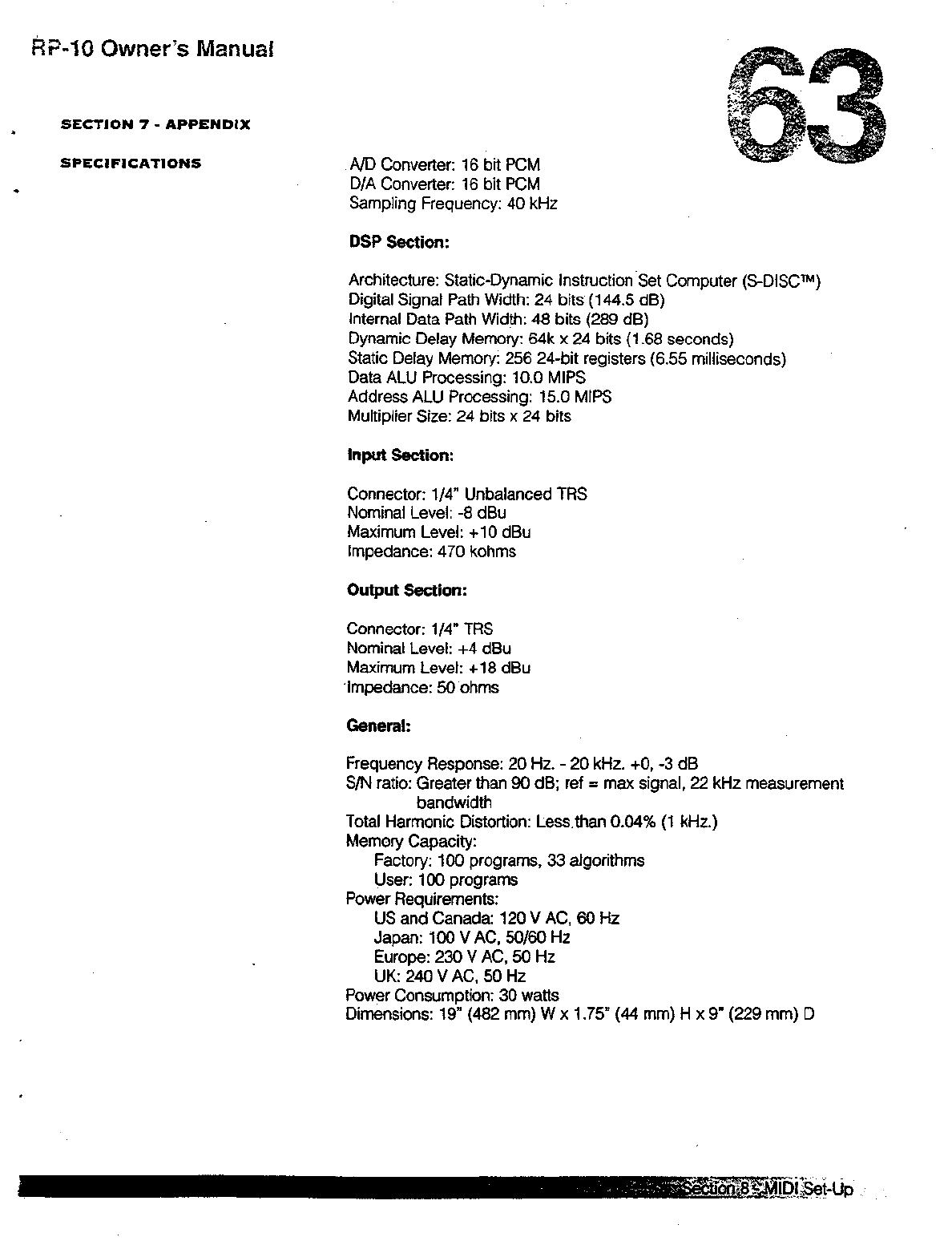 RP-10 Owner's Manual

63

SECTION 7 - APPENDIX

SPECIFICATIONS

A/D Converter: 16 bit PCM
D/A Converter: 16 bit PCM
Sampling Frequency: 40 kHz

DSP Section:

Architecture: Static-Dynamic Instruction Set Computer (S-DISC™)
Digital Signal Path Width: 24 bits (144.5 dB)
Internal Data Path Width: 48 bits (289 dB)
Dynamic Delay Memory: 64k x 24 bits (1.68 seconds)
Static Delay Memory: 256 24-bit registers (6.55 milliseconds)
Data ALU Processing: 10.0 MIPS
Address ALU Processing: 15.0 MIPS
Multiplier Size: 24 bits x 24 bits

Input Section:

Connector: 1/4" Unbalanced TRS
Nominal Level: -8 dBu
Maximum Level: +10 dBu
Impedance: 470 kohms

Output Section:

Connector: 1/4" TRS
Nominal Level: +4 dBu
Maximum Level: +18 dBu
Impedance: 50 ohms

General:

Frequency Response: 20 Hz. - 20 kHz. +0, -3 dB
S/N ratio: Greater than 90 dB; ref = max signal, 22 kHz measurement bandwidth
Total Harmonic Distortion: Less than 0.04% (1 kHz.)
Memory Capacity:
Factory: 100 programs, 33 algorithms
User: 100 programs
Power Requirements:
US and Canada: 120 V AC, 60 Hz
Japan: 100 V AC, 50/60 Hz
Europe: 230 V AC, 50 Hz
UK: 240 V AC, 50 Hz
Power Consumption: 30 watts
Dimensions: 19" (482 mm) W x 1.75" (44 mm) H x 9" (229 mm) D

Section 8 - MIDI Set-Up